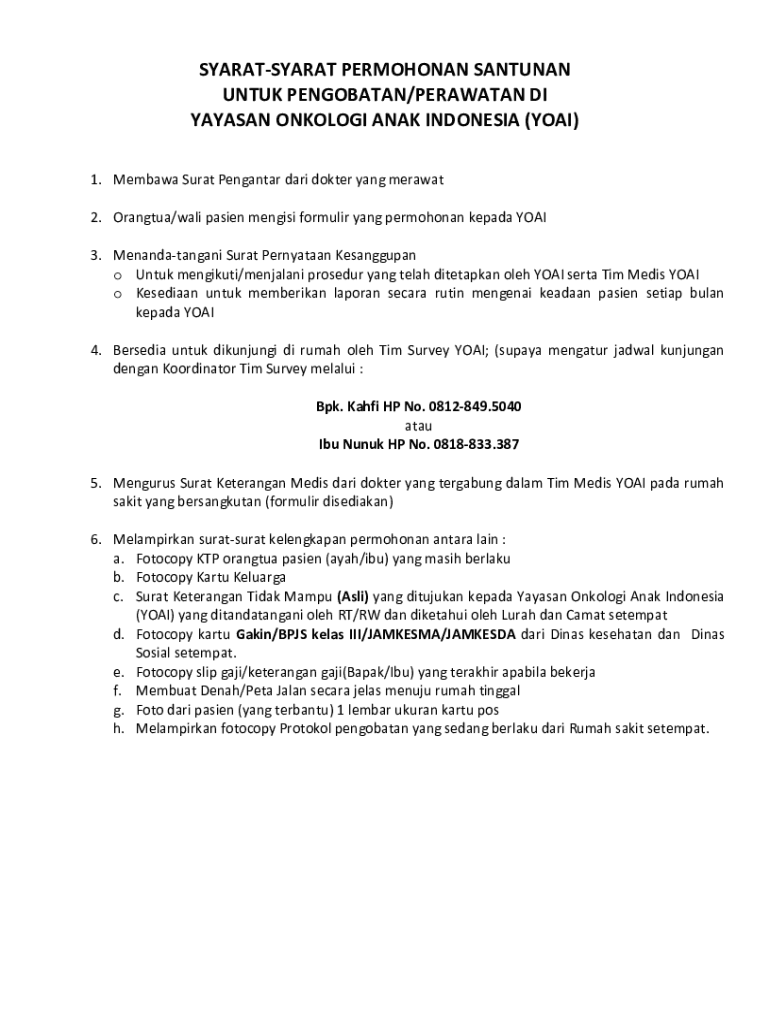 SYARAT-SYARAT PERMOHONAN SANTUNAN
UNTUK PENGOBATAN/PERAWATAN DI
YAYASAN ONKOLOGI ANAK INDONESIA (YOAI)

1. Membawa Surat Pengantar dari dokter yang merawat

2. Orangtua/wali pasien mengisi formulir yang permohonan kepada YOAI

3. Menanda-tangani Surat Pernyataan Kesanggupan
o Untuk mengikuti/menjalani prosedur yang telah ditetapkan oleh YOAI serta Tim Medis YOAI
o Kesediaan untuk memberikan laporan secara rutin mengenai keadaan pasien setiap bulan kepada YOAI

4. Bersedia untuk dikunjungi di rumah oleh Tim Survey YOAI; (supaya mengatur jadwal kunjungan dengan Koordinator Tim Survey melalui :

Bpk. Kahfi HP No. 0812-849.5040
atau
Ibu Nunuk HP No. 0818-833.387

5. Mengurus Surat Keterangan Medis dari dokter yang tergabung dalam Tim Medis YOAI pada rumah sakit yang bersangkutan (formulir disediakan)

6. Melampirkan surat-surat kelengkapan permohonan antara lain :
a. Fotocopy KTP orangtua pasien (ayah/ibu) yang masih berlaku
b. Fotocopy Kartu Keluarga
c. Surat Keterangan Tidak Mampu (Asli) yang ditujukan kepada Yayasan Onkologi Anak Indonesia (YOAI) yang ditandatangani oleh RT/RW dan diketahui oleh Lurah dan Camat setempat
d. Fotocopy kartu Gakin/BPJS kelas III/JAMKESMA/JAMKESDA dari Dinas kesehatan dan Dinas Sosial setempat.
e. Fotocopy slip gaji/keterangan gaji(Bapak/Ibu) yang terakhir apabila bekerja
f. Membuat Denah/Peta Jalan secara jelas menuju rumah tinggal
g. Foto dari pasien (yang terbantu) 1 lembar ukuran kartu pos
h. Melampirkan fotocopy Protokol pengobatan yang sedang berlaku dari Rumah sakit setempat.